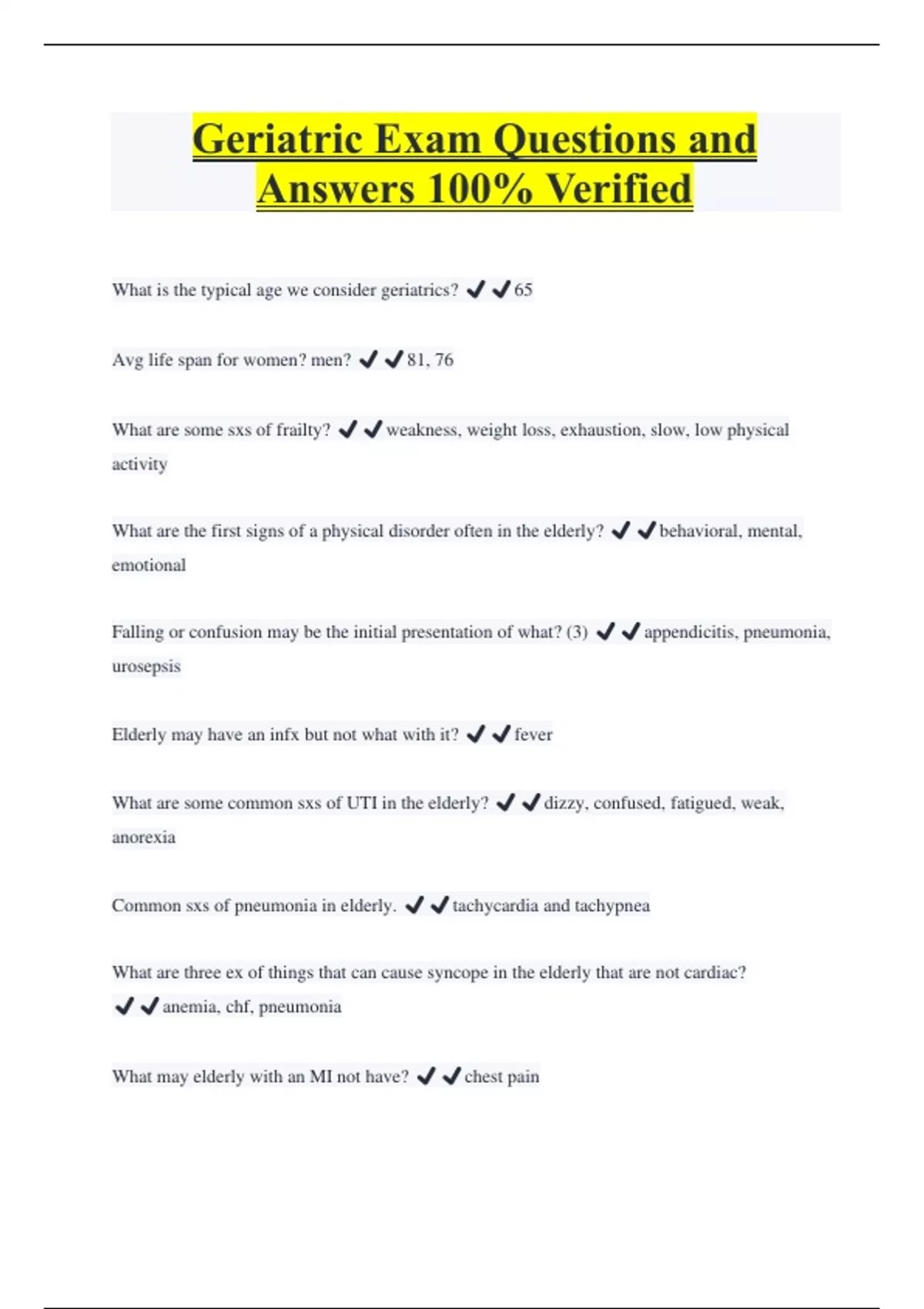 Geriatric Exam Questions and Answers 100% Verified

What is the typical age we consider geriatrics? ✔✔65

Avg life span for women? men? ✔✔81, 76

What are some sxs of frailty? ✔✔weakness, weight loss, exhaustion, slow, low physical activity

What are the first signs of a physical disorder often in the elderly? ✔✔behavioral, mental, emotional

Falling or confusion may be the initial presentation of what? (3) ✔✔appendicitis, pneumonia, urosepsis

Elderly may have an infx but not what with it? ✔✔fever

What are some common sxs of UTI in the elderly? ✔✔dizzy, confused, fatigued, weak, anorexia

Common sxs of pneumonia in elderly. ✔✔tachycardia and tachypnea

What are three ex of things that can cause syncope in the elderly that are not cardiac? ✔✔anemia, chf, pneumonia

What may elderly with an MI not have? ✔✔chest pain